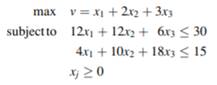 max $v = x_1 + 2x_2 + 3x_3$

subject to $12x_1 + 12x_2 + 6x_3 \leq 30$

$4x_1 + 10x_2 + 18x_3 \leq 15$

$x_j \geq 0$